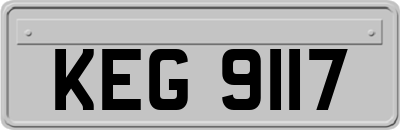 KEG 9117